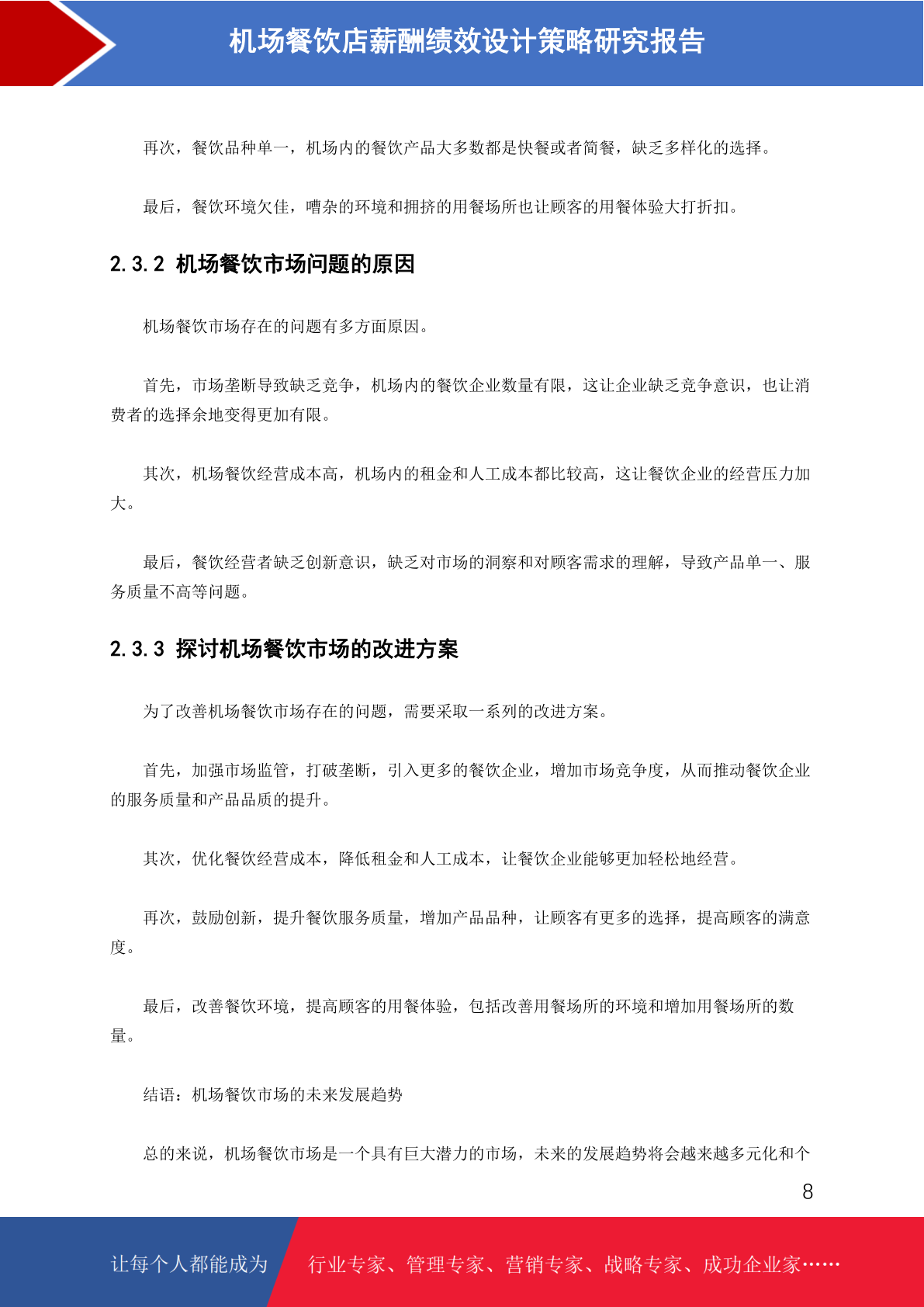 机场餐饮店薪酬绩效设计策略研究报告

再次，餐饮品种单一，机场内的餐饮产品大多数都是快餐或者简餐，缺乏多样化的选择。

最后，餐饮环境欠佳，嘈杂的环境和拥挤的用餐场所也让顾客的用餐体验大打折扣。

2.3.2 机场餐饮市场问题的原因

机场餐饮市场存在的问题有多方面原因。

首先，市场垄断导致缺乏竞争，机场内的餐饮企业数量有限，这让企业缺乏竞争意识，也让消费者的选择余地变得更加有限。

其次，机场餐饮经营成本高，机场内的租金和人工成本都比较高，这让餐饮企业的经营压力加大。

最后，餐饮经营者缺乏创新意识，缺乏对市场的洞察和对顾客需求的理解，导致产品单一、服务质量不高等问题。

2.3.3 探讨机场餐饮市场的改进方案

为了改善机场餐饮市场存在的问题，需要采取一系列的改进方案。

首先，加强市场监管，打破垄断，引入更多的餐饮企业，增加市场竞争度，从而推动餐饮企业的服务质量和产品品质的提升。

其次，优化餐饮经营成本，降低租金和人工成本，让餐饮企业能够更加轻松地经营。

再次，鼓励创新，提升餐饮服务质量，增加产品品种，让顾客有更多的选择，提高顾客的满意度。

最后，改善餐饮环境，提高顾客的用餐体验，包括改善用餐场所的环境和增加用餐场所的数量。

结语：机场餐饮市场的未来发展趋势

总的来说，机场餐饮市场是一个具有巨大潜力的市场，未来的发展趋势将会越来越多元化和个

8

让每个人都能成为 行业专家、管理专家、营销专家、战略专家、成功企业家……